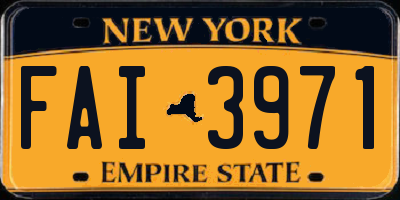 NEW YORK

FAI 3971

EMPIRE STATE